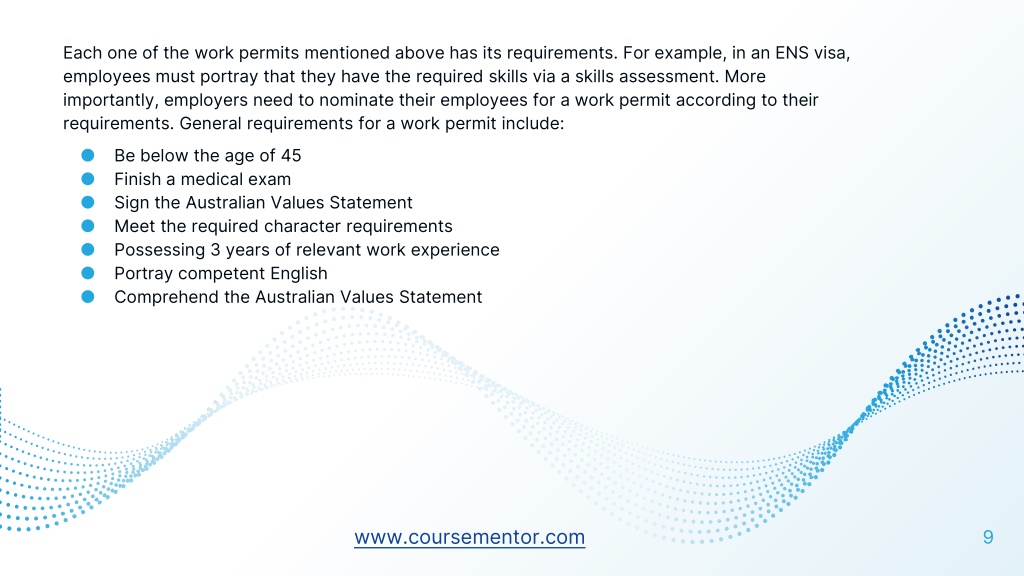 Each one of the work permits mentioned above has its requirements. For example, in an ENS visa, employees must portray that they have the required skills via a skills assessment. More importantly, employers need to nominate their employees for a work permit according to their requirements. General requirements for a work permit include:

- Be below the age of 45
- Finish a medical exam
- Sign the Australian Values Statement
- Meet the required character requirements
- Possessing 3 years of relevant work experience
- Portray competent English
- Comprehend the Australian Values Statement

www.coursementor.com

9